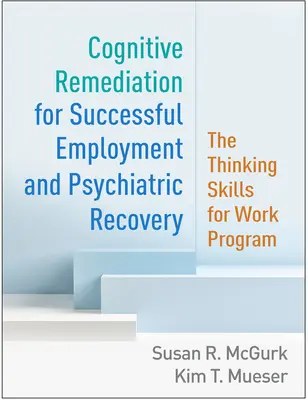 Cognitive Remediation for Successful Employment and Psychiatric Recovery

The Thinking Skills for Work Program

Susan R. McGurk
Kim T. Mueser